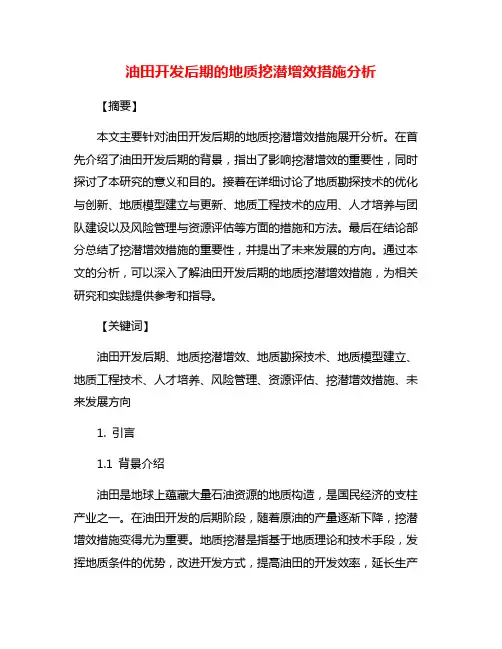 油田开发后期的地质挖潜增效措施分析

【摘要】

本文主要针对油田开发后期的地质挖潜增效措施展开分析。在首先介绍了油田开发后期的背景，指出了影响挖潜增效的重要性，同时探讨了本研究的意义和目的。接着在详细讨论了地质勘探技术的优化与创新、地质模型建立与更新、地质工程技术的应用、人才培养与团队建设以及风险管理与资源评估等方面的措施和方法。最后在结论部分总结了挖潜增效措施的重要性，并提出了未来发展的方向。通过本文的分析，可以深入了解油田开发后期的地质挖潜增效措施，为相关研究和实践提供参考和指导。

【关键词】

油田开发后期、地质挖潜增效、地质勘探技术、地质模型建立、地质工程技术、人才培养、风险管理、资源评估、挖潜增效措施、未来发展方向

1. 引言

1.1 背景介绍

油田是地球上蕴藏大量石油资源的地质构造，是国民经济的支柱产业之一。在油田开发的后期阶段，随着原油的产量逐渐下降，挖潜增效措施变得尤为重要。地质挖潜是指基于地质理论和技术手段，发挥地质条件的优势，改进开发方式，提高油田的开发效率，延长生产